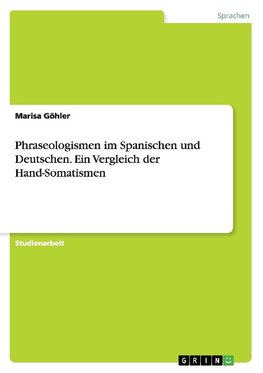 Sprachen

Marisa Göhler

Phraseologismen im Spanischen und Deutschen. Ein Vergleich der Hand-Somatismen

Studienarbeit

GRIN